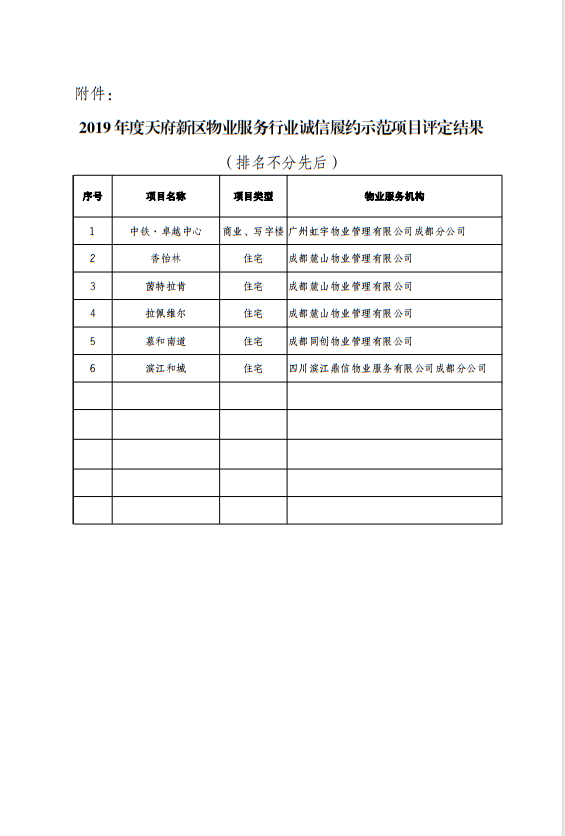 附件：

2019 年度天府新区物业服务行业诚信履约示范项目评定结果

（排名不分先后）

| 序号 | 项目名称 | 项目类型 | 物业服务机构 |
|---|---|---|---|
| 1 | 中铁·卓越中心 | 商业、写字楼 | 广州虹宇物业管理有限公司成都分公司 |
| 2 | 香怡林 | 住宅 | 成都麓山物业管理有限公司 |
| 3 | 茵特拉肯 | 住宅 | 成都麓山物业管理有限公司 |
| 4 | 拉佩维尔 | 住宅 | 成都麓山物业管理有限公司 |
| 5 | 慕和南道 | 住宅 | 成都同创物业管理有限公司 |
| 6 | 滨江和城 | 住宅 | 四川滨江鼎信物业服务有限公司成都分公司 |
| | | | |
| | | | |
| | | | |
| | | | |
| | | | |